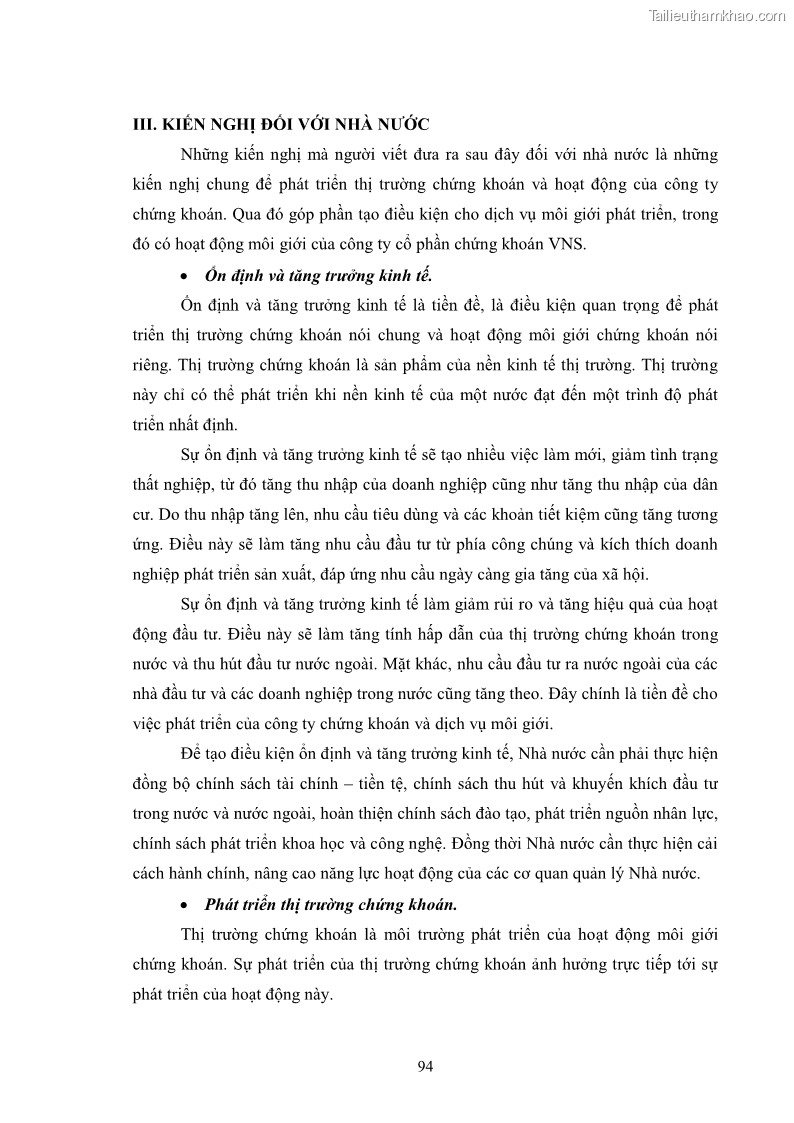 Tailieuthamkhao.com

III. KIẾN NGHỊ ĐỐI VỚI NHÀ NƯỚC

Những kiến nghị mà người viết đưa ra sau đây đối với nhà nước là những kiến nghị chung để phát triển thị trường chứng khoán và hoạt động của công ty chứng khoán. Qua đó góp phần tạo điều kiện cho dịch vụ môi giới phát triển, trong đó có hoạt động môi giới của công ty cổ phần chứng khoán VNS.

• Ổn định và tăng trưởng kinh tế.

Ổn định và tăng trưởng kinh tế là tiền đề, là điều kiện quan trọng để phát triển thị trường chứng khoán nói chung và hoạt động môi giới chứng khoán nói riêng. Thị trường chứng khoán là sản phẩm của nền kinh tế thị trường. Thị trường này chỉ có thể phát triển khi nền kinh tế của một nước đạt đến một trình độ phát triển nhất định.

Sự ổn định và tăng trưởng kinh tế sẽ tạo nhiều việc làm mới, giảm tình trạng thất nghiệp, từ đó tăng thu nhập của doanh nghiệp cũng như tăng thu nhập của dân cư. Do thu nhập tăng lên, nhu cầu tiêu dùng và các khoản tiết kiệm cũng tăng tương ứng. Điều này sẽ làm tăng nhu cầu đầu tư từ phía công chúng và kích thích doanh nghiệp phát triển sản xuất, đáp ứng nhu cầu ngày càng gia tăng của xã hội.

Sự ổn định và tăng trưởng kinh tế làm giảm rủi ro và tăng hiệu quả của hoạt động đầu tư. Điều này sẽ làm tăng tính hấp dẫn của thị trường chứng khoán trong nước và thu hút đầu tư nước ngoài. Mặt khác, nhu cầu đầu tư ra nước ngoài của các nhà đầu tư và các doanh nghiệp trong nước cũng tăng theo. Đây chính là tiền đề cho việc phát triển của công ty chứng khoán và dịch vụ môi giới.

Để tạo điều kiện ổn định và tăng trưởng kinh tế, Nhà nước cần phải thực hiện đồng bộ chính sách tài chính – tiền tệ, chính sách thu hút và khuyến khích đầu tư trong nước và nước ngoài, hoàn thiện chính sách đào tạo, phát triển nguồn nhân lực, chính sách phát triển khoa học và công nghệ. Đồng thời Nhà nước cần thực hiện cải cách hành chính, nâng cao năng lực hoạt động của các cơ quan quản lý Nhà nước.

• Phát triển thị trường chứng khoán.

Thị trường chứng khoán là môi trường phát triển của hoạt động môi giới chứng khoán. Sự phát triển của thị trường chứng khoán ảnh hưởng trực tiếp tới sự phát triển của hoạt động này.

94